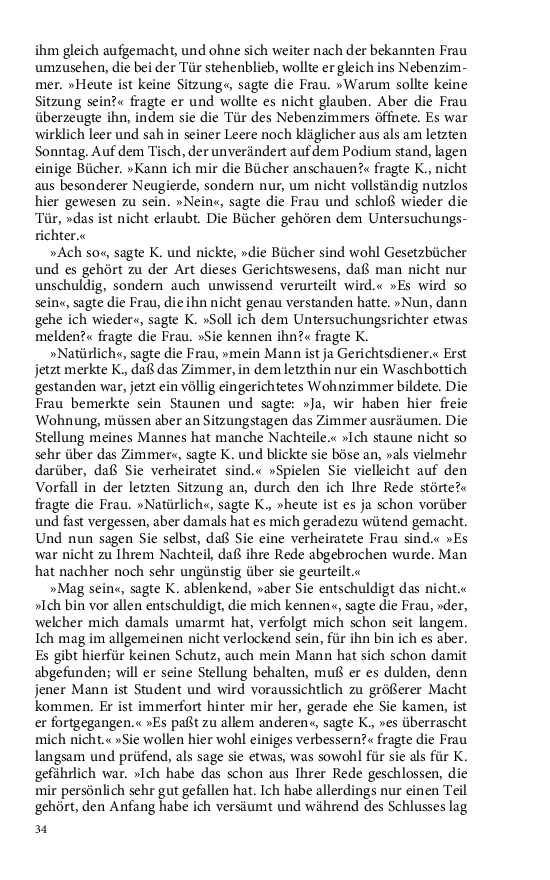 ihm gleich aufgemacht, und ohne sich weiter nach der bekannten Frau umzusehen, die bei der Tür stehenblieb, wollte er gleich ins Nebenzimmer. »Heute ist keine Sitzung«, sagte die Frau. »Warum sollte keine Sitzung sein?« fragte er und wollte es nicht glauben. Aber die Frau überzeugte ihn, indem sie die Tür des Nebenzimmers öffnete. Es war wirklich leer und sah in seiner Leere noch kläglicher aus als am letzten Sonntag. Auf dem Tisch, der unverändert auf dem Podium stand, lagen einige Bücher. »Kann ich mir die Bücher anschauen?« fragte K., nicht aus besonderer Neugierde, sondern nur, um nicht vollständig nutzlos hier gewesen zu sein. »Nein«, sagte die Frau und schloß wieder die Tür, »das ist nicht erlaubt. Die Bücher gehören dem Untersuchungsrichter.«

»Ach so«, sagte K. und nickte, »die Bücher sind wohl Gesetzbücher und es gehört zu der Art dieses Gerichtswesens, daß man nicht nur unschuldig, sondern auch unwissend verurteilt wird.« »Es wird so sein«, sagte die Frau, die ihn nicht genau verstanden hatte. »Nun, dann gehe ich wieder«, sagte K. »Soll ich dem Untersuchungsrichter etwas melden?« fragte die Frau. »Sie kennen ihn?« fragte K.

»Natürlich«, sagte die Frau, »mein Mann ist ja Gerichtsdiener.« Erst jetzt merkte K., daß das Zimmer, in dem letzthin nur ein Waschbottich gestanden war, jetzt ein völlig eingerichtetes Wohnzimmer bildete. Die Frau bemerkte sein Staunen und sagte: »Ja, wir haben hier freie Wohnung, müssen aber an Sitzungstagen das Zimmer ausräumen. Die Stellung meines Mannes hat manche Nachteile.« »Ich staune nicht so sehr über das Zimmer«, sagte K. und blickte sie böse an, »als vielmehr darüber, daß Sie verheiratet sind.« »Spielen Sie vielleicht auf den Vorfall in der letzten Sitzung an, durch den ich Ihre Rede störte?« fragte die Frau. »Natürlich«, sagte K., »heute ist es ja schon vorüber und fast vergessen, aber damals hat es mich geradezu wütend gemacht. Und nun sagen Sie selbst, daß Sie eine verheiratete Frau sind.« »Es war nicht zu Ihrem Nachteil, daß ihre Rede abgebrochen wurde. Man hat nachher noch sehr ungünstig über sie geurteilt.«

»Mag sein«, sagte K. ablenkend, »aber Sie entschuldigt das nicht.« »Ich bin vor allen entschuldigt, die mich kennen«, sagte die Frau, »der, welcher mich damals umarmt hat, verfolgt mich schon seit langem. Ich mag im allgemeinen nicht verlockend sein, für ihn bin ich es aber. Es gibt hierfür keinen Schutz, auch mein Mann hat sich schon damit abgefunden; will er seine Stellung behalten, muß er es dulden, denn jener Mann ist Student und wird voraussichtlich zu größerer Macht kommen. Er ist immerfort hinter mir her, gerade ehe Sie kamen, ist er fortgegangen.« »Es paßt zu allem anderen«, sagte K., »es überrascht mich nicht.« »Sie wollen hier wohl einiges verbessern?« fragte die Frau langsam und prüfend, als sage sie etwas, was sowohl für sie als für K. gefährlich war. »Ich habe das schon aus Ihrer Rede geschlossen, die mir persönlich sehr gut gefallen hat. Ich habe allerdings nur einen Teil gehört, den Anfang habe ich versäumt und während des Schlusses lag

34